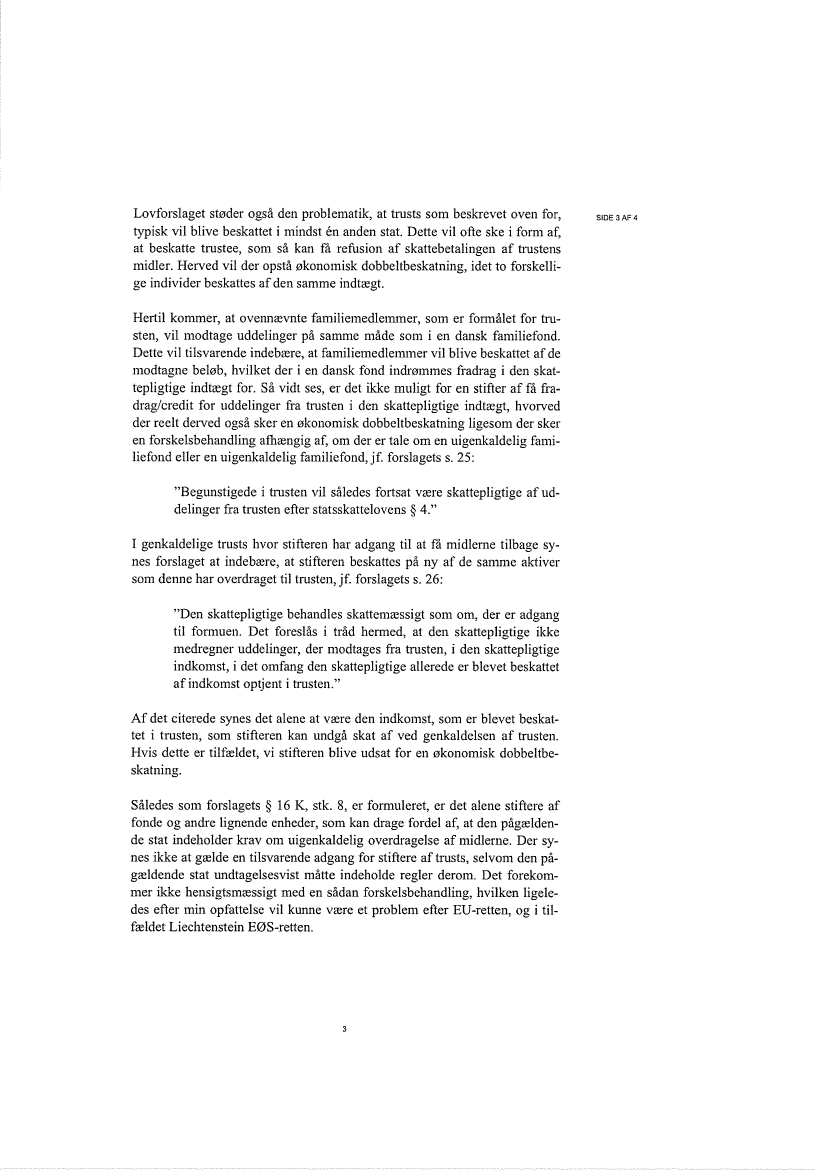 SIDE 3 AF 4

Lovforslaget støder også den problematik, at trusts som beskrevet oven for, typisk vil blive beskattet i mindst én anden stat. Dette vil ofte ske i form af, at beskatte trustee, som så kan få refusion af skattebetalingen af trustens midler. Herved vil der opstå økonomisk dobbeltbeskatning, idet to forskellige individer beskattes af den samme indtægt.

Hertil kommer, at ovennævnte familiemedlemmer, som er formålet for trusten, vil modtage uddelinger på samme måde som i en dansk familiefond. Dette vil tilsvarende indebære, at familiemedlemmer vil blive beskattet af de modtagne beløb, hvilket der i en dansk fond indrømmes fradrag i den skattepligtige indtægt for. Så vidt ses, er det ikke muligt for en stifter af få fradrag/credit for uddelinger fra trusten i den skattepligtige indtægt, hvorved der reelt derved også sker en økonomisk dobbeltbeskatning ligesom der sker en forskelsbehandling afhængig af, om der er tale om en uigenkaldelig familiefond eller en uigenkaldelig familiefond, jf. forslagets s. 25:

"Begunstigede i trusten vil således fortsat være skattepligtige af uddelinger fra trusten efter statsskattelovens § 4."

I genkaldelige trusts hvor stifteren har adgang til at få midlerne tilbage synes forslaget at indebære, at stifteren beskattes på ny af de samme aktiver som denne har overdraget til trusten, jf. forslagets s. 26:

"Den skattepligtige behandles skattemæssigt som om, der er adgang til formuen. Det foreslås i tråd hermed, at den skattepligtige ikke medregner uddelinger, der modtages fra trusten, i den skattepligtige indkomst, i det omfang den skattepligtige allerede er blevet beskattet af indkomst optjent i trusten."

Af det citerede synes det alene at være den indkomst, som er blevet beskattet i trusten, som stifteren kan undgå skat af ved genkaldelsen af trusten. Hvis dette er tilfældet, vi stifteren blive udsat for en økonomisk dobbeltbeskatning.

Således som forslagets § 16 K, stk. 8, er formuleret, er det alene stiftere af fonde og andre lignende enheder, som kan drage fordel af, at den pågældende stat indeholder krav om uigenkaldelig overdragelse af midlerne. Der synes ikke at gælde en tilsvarende adgang for stiftere af trusts, selvom den pågældende stat undtagelsesvist måtte indeholde regler derom. Det forekommer ikke hensigtsmæssigt med en sådan forskelsbehandling, hvilken ligeledes efter min opfattelse vil kunne være et problem efter EU-retten, og i tilfældet Liechtenstein EØS-retten.

3